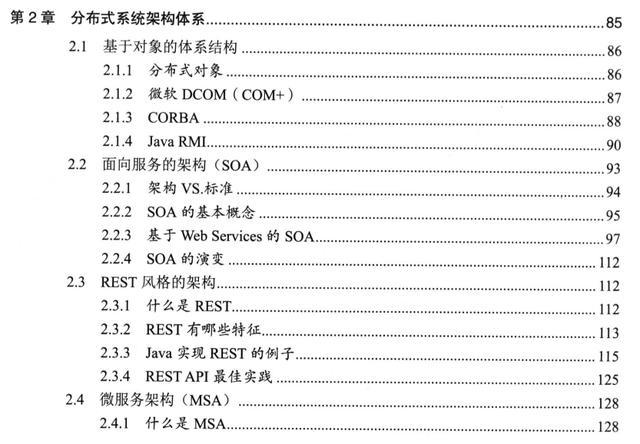 第2章 分布式系统架构体系 85

2.1 基于对象的体系结构 86

2.1.1 分布式对象 86

2.1.2 微软DCOM（COM+） 87

2.1.3 CORBA 88

2.1.4 Java RMI 90

2.2 面向服务的架构（SOA） 93

2.2.1 架构VS.标准 94

2.2.2 SOA的基本概念 95

2.2.3 基于Web Services的SOA 97

2.2.4 SOA的演变 112

2.3 REST风格的架构 112

2.3.1 什么是REST 112

2.3.2 REST有哪些特征 113

2.3.3 Java实现REST的例子 115

2.3.4 REST API最佳实践 125

2.4 微服务架构（MSA） 128

2.4.1 什么是MSA 128